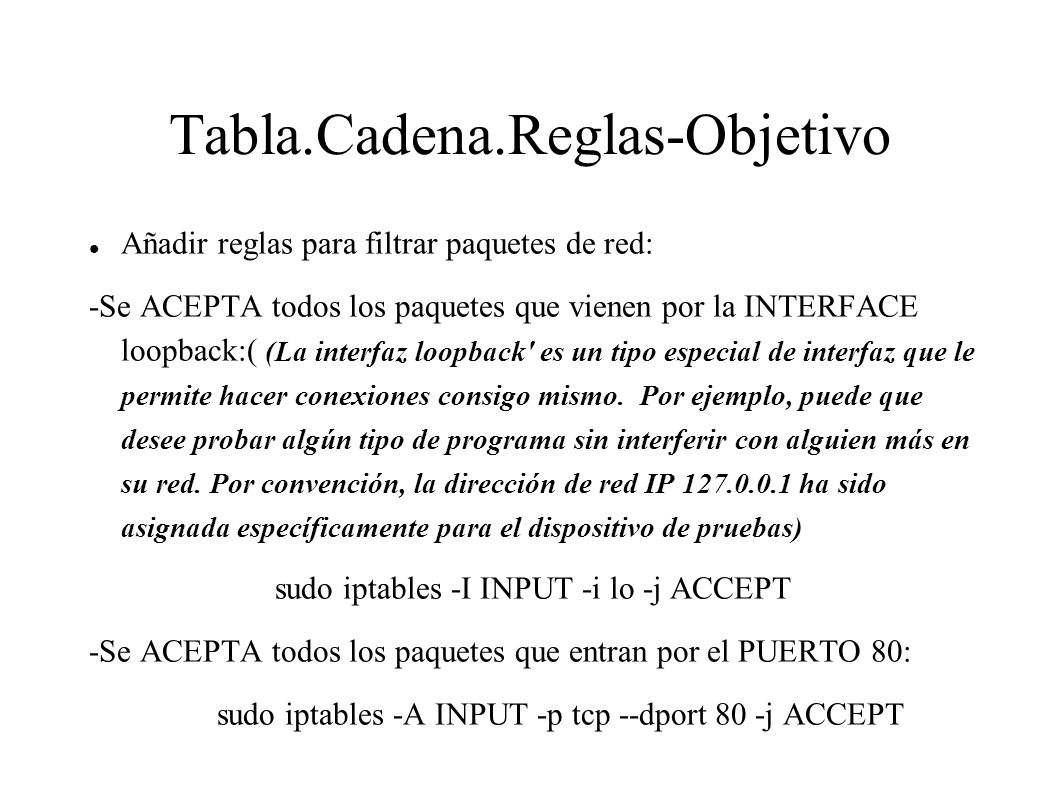 Tabla.Cadena.Reglas-Objetivo

Añadir reglas para filtrar paquetes de red:

-Se ACEPTA todos los paquetes que vienen por la INTERFACE loopback:( (La interfaz loopback' es un tipo especial de interfaz que le permite hacer conexiones consigo mismo. Por ejemplo, puede que desee probar algún tipo de programa sin interferir con alguien más en su red. Por convención, la dirección de red IP 127.0.0.1 ha sido asignada específicamente para el dispositivo de pruebas)

sudo iptables -I INPUT -i lo -j ACCEPT

-Se ACEPTA todos los paquetes que entran por el PUERTO 80:

sudo iptables -A INPUT -p tcp --dport 80 -j ACCEPT